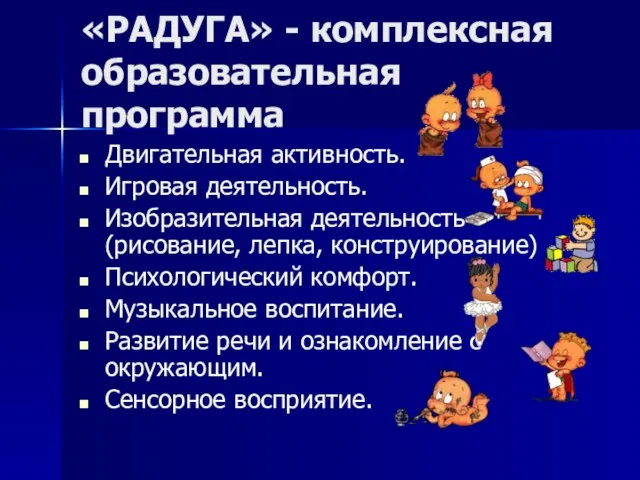 «РАДУГА» - комплексная образовательная программа

■ Двигательная активность.
■ Игровая деятельность.
■ Изобразительная деятельность (рисование, лепка, конструирование)
■ Психологический комфорт.
■ Музыкальное воспитание.
■ Развитие речи и ознакомление с окружающим.
■ Сенсорное восприятие.